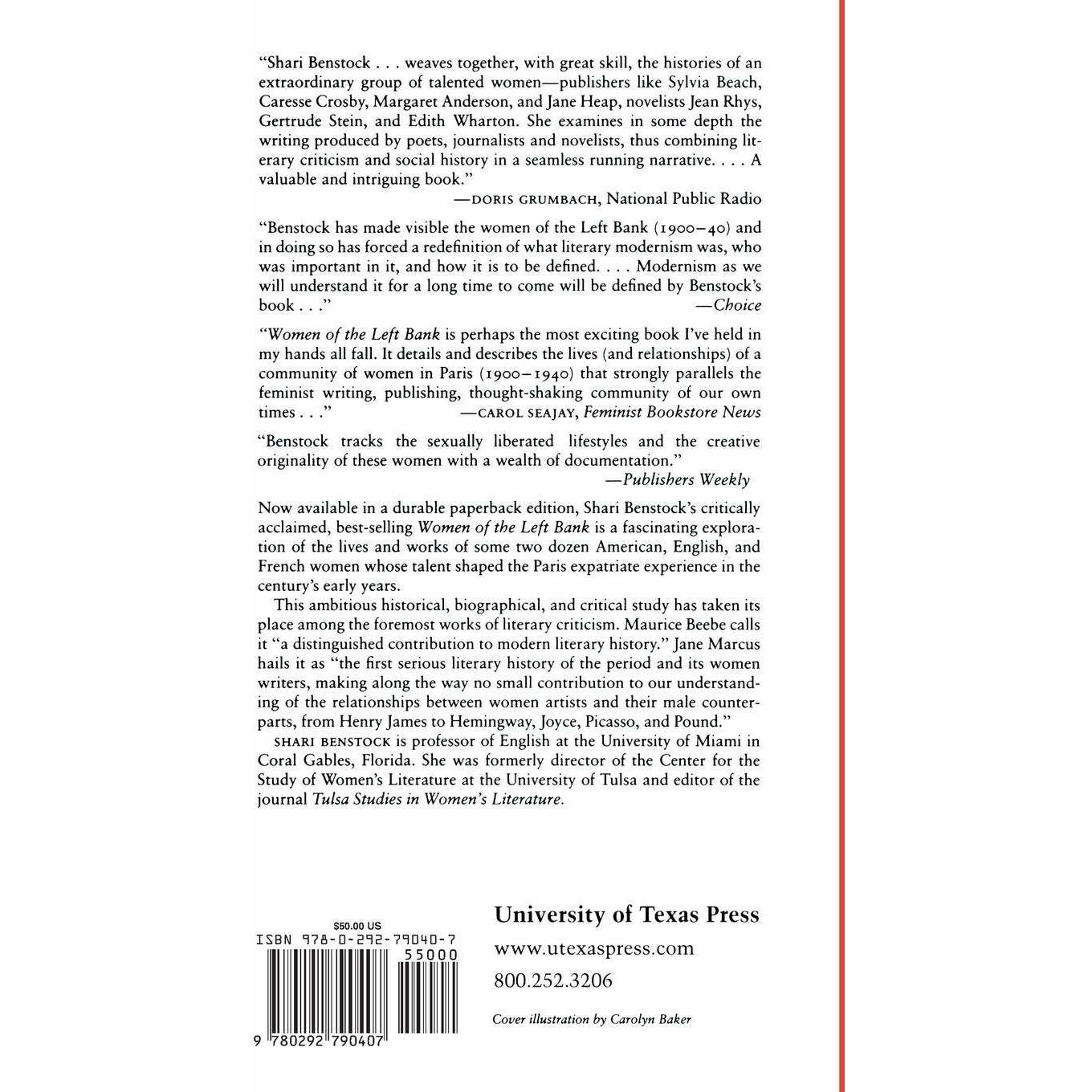 "Shari Benstock . . . weaves together, with great skill, the histories of an extraordinary group of talented women—publishers like Sylvia Beach, Caresse Crosby, Margaret Anderson, and Jane Heap, novelists Jean Rhys, Gertrude Stein, and Edith Wharton. She examines in some depth the writing produced by poets, journalists and novelists, thus combining literary criticism and social history in a seamless running narrative. . . . A valuable and intriguing book."
—DORIS GRUMBACH, National Public Radio

"Benstock has made visible the women of the Left Bank (1900–40) and in doing so has forced a redefinition of what literary modernism was, who was important in it, and how it is to be defined. . . . Modernism as we will understand it for a long time to come will be defined by Benstock's book . . ."
—Choice

"Women of the Left Bank is perhaps the most exciting book I've held in my hands all fall. It details and describes the lives (and relationships) of a community of women in Paris (1900–1940) that strongly parallels the feminist writing, publishing, thought-shaking community of our own times . . ."
—CAROL SEAJAY, Feminist Bookstore News

"Benstock tracks the sexually liberated lifestyles and the creative originality of these women with a wealth of documentation."
—Publishers Weekly

Now available in a durable paperback edition, Shari Benstock's critically acclaimed, best-selling Women of the Left Bank is a fascinating exploration of the lives and works of some two dozen American, English, and French women whose talent shaped the Paris expatriate experience in the century's early years.

This ambitious historical, biographical, and critical study has taken its place among the foremost works of literary criticism. Maurice Beebe calls it "a distinguished contribution to modern literary history." Jane Marcus hails it as "the first serious literary history of the period and its women writers, making along the way no small contribution to our understanding of the relationships between women artists and their male counterparts, from Henry James to Hemingway, Joyce, Picasso, and Pound."

SHARI BENSTOCK is professor of English at the University of Miami in Coral Gables, Florida. She was formerly director of the Center for the Study of Women's Literature at the University of Tulsa and editor of the journal Tulsa Studies in Women's Literature.

$50.00 US
ISBN 978-0-292-79040-7
55000
9 780292 790407

University of Texas Press
www.utexaspress.com
800.252.3206

Cover illustration by Carolyn Baker